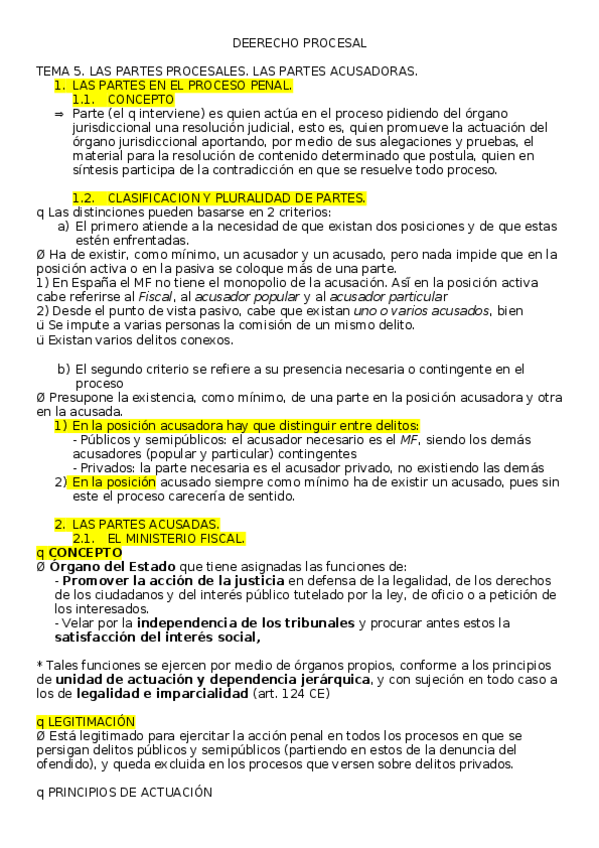 DEERECHO PROCESAL

TEMA 5. LAS PARTES PROCESALES. LAS PARTES ACUSADORAS.
1. LAS PARTES EN EL PROCESO PENAL.
1.1. CONCEPTO
⇒ Parte (el q interviene) es quien actúa en el proceso pidiendo del órgano jurisdiccional una resolución judicial, esto es, quien promueve la actuación del órgano jurisdiccional aportando, por medio de sus alegaciones y pruebas, el material para la resolución de contenido determinado que postula, quien en síntesis participa de la contradicción en que se resuelve todo proceso.

1.2. CLASIFICACION Y PLURALIDAD DE PARTES.
q Las distinciones pueden basarse en 2 criterios:
a) El primero atiende a la necesidad de que existan dos posiciones y de que estas estén enfrentadas.
Ø Ha de existir, como mínimo, un acusador y un acusado, pero nada impide que en la posición activa o en la pasiva se coloque más de una parte.
1) En España el MF no tiene el monopolio de la acusación. Así en la posición activa cabe referirse al Fiscal, al acusador popular y al acusador particular
2) Desde el punto de vista pasivo, cabe que existan uno o varios acusados, bien
ü Se impute a varias personas la comisión de un mismo delito.
ü Existan varios delitos conexos.

b) El segundo criterio se refiere a su presencia necesaria o contingente en el proceso
Ø Presupone la existencia, como mínimo, de una parte en la posición acusadora y otra en la acusada.
1) En la posición acusadora hay que distinguir entre delitos:
- Públicos y semipúblicos: el acusador necesario es el MF, siendo los demás acusadores (popular y particular) contingentes
- Privados: la parte necesaria es el acusador privado, no existiendo las demás
2) En la posición acusado siempre como mínimo ha de existir un acusado, pues sin este el proceso carecería de sentido.

2. LAS PARTES ACUSADAS.
2.1. EL MINISTERIO FISCAL.
q CONCEPTO
Ø Órgano del Estado que tiene asignadas las funciones de:
- Promover la acción de la justicia en defensa de la legalidad, de los derechos de los ciudadanos y del interés público tutelado por la ley, de oficio o a petición de los interesados.
- Velar por la independencia de los tribunales y procurar antes estos la satisfacción del interés social,

* Tales funciones se ejercen por medio de órganos propios, conforme a los principios de unidad de actuación y dependencia jerárquica, y con sujeción en todo caso a los de legalidad e imparcialidad (art. 124 CE)

q LEGITIMACIÓN
Ø Está legitimado para ejercitar la acción penal en todos los procesos en que se persigan delitos públicos y semipúblicos (partiendo en estos de la denuncia del ofendido), y queda excluida en los procesos que versen sobre delitos privados.

q PRINCIPIOS DE ACTUACIÓN